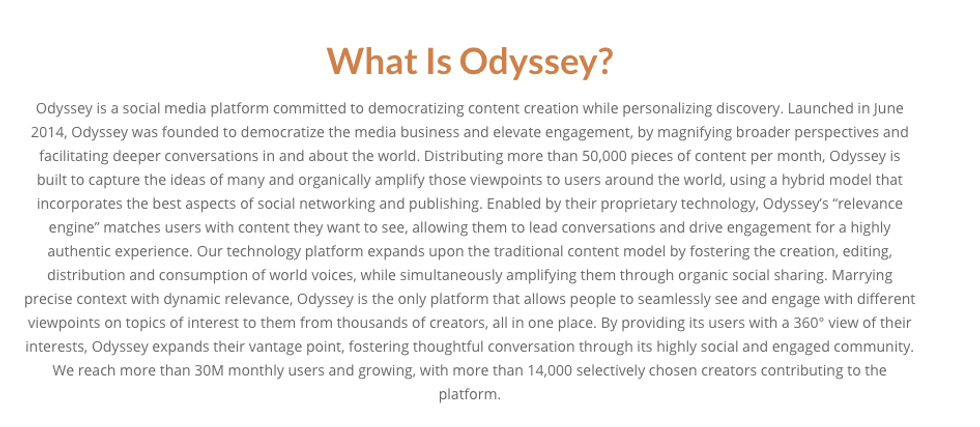 What Is Odyssey?

Odyssey is a social media platform committed to democratizing content creation while personalizing discovery. Launched in June 2014, Odyssey was founded to democratize the media business and elevate engagement, by magnifying broader perspectives and facilitating deeper conversations in and about the world. Distributing more than 50,000 pieces of content per month, Odyssey is built to capture the ideas of many and organically amplify those viewpoints to users around the world, using a hybrid model that incorporates the best aspects of social networking and publishing. Enabled by their proprietary technology, Odyssey's "relevance engine" matches users with content they want to see, allowing them to lead conversations and drive engagement for a highly authentic experience. Our technology platform expands upon the traditional content model by fostering the creation, editing, distribution and consumption of world voices, while simultaneously amplifying them through organic social sharing. Marrying precise context with dynamic relevance, Odyssey is the only platform that allows people to seamlessly see and engage with different viewpoints on topics of interest to them from thousands of creators, all in one place. By providing its users with a 360° view of their interests, Odyssey expands their vantage point, fostering thoughtful conversation through its highly social and engaged community. We reach more than 30M monthly users and growing, with more than 14,000 selectively chosen creators contributing to the platform.